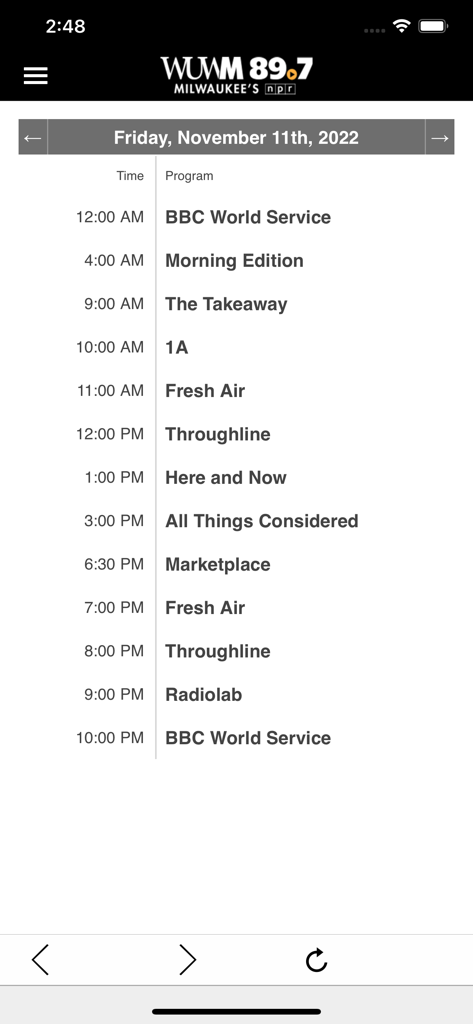 2:48

WUWM 89.7
MILWAUKEE'S npr

← Friday, November 11th, 2022 →

| Time | Program |
|---|---|
| 12:00 AM | BBC World Service |
| 4:00 AM | Morning Edition |
| 9:00 AM | The Takeaway |
| 10:00 AM | 1A |
| 11:00 AM | Fresh Air |
| 12:00 PM | Throughline |
| 1:00 PM | Here and Now |
| 3:00 PM | All Things Considered |
| 6:30 PM | Marketplace |
| 7:00 PM | Fresh Air |
| 8:00 PM | Throughline |
| 9:00 PM | Radiolab |
| 10:00 PM | BBC World Service |